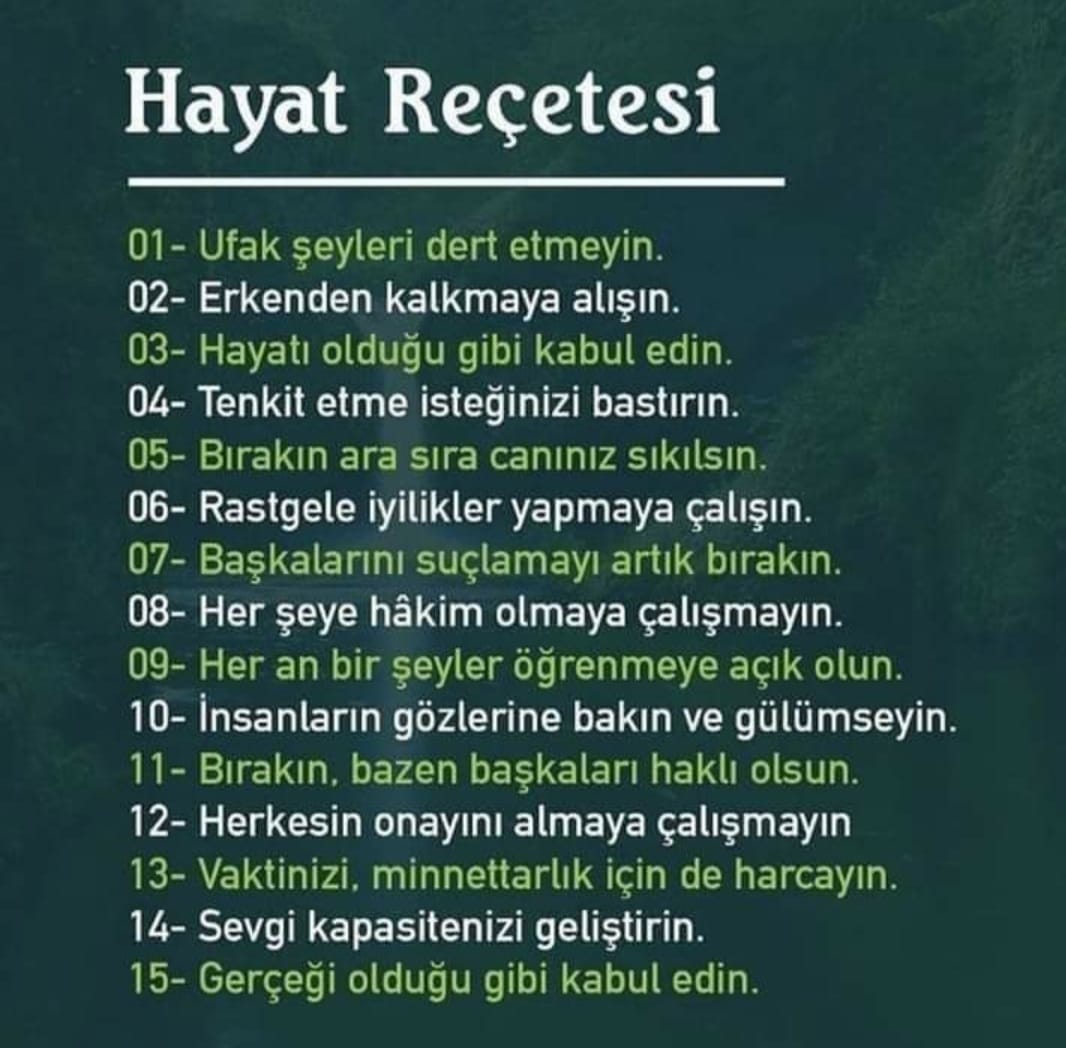 Hayat Reçetesi

01- Ufak şeyleri dert etmeyin.
02- Erkenden kalkmaya alışın.
03- Hayatı olduğu gibi kabul edin.
04- Tenkit etme isteğinizi bastırın.
05- Bırakın ara sıra canınız sıkılsın.
06- Rastgele iyilikler yapmaya çalışın.
07- Başkalarını suçlamayı artık bırakın.
08- Her şeye hâkim olmaya çalışmayın.
09- Her an bir şeyler öğrenmeye açık olun.
10- İnsanların gözlerine bakın ve gülümseyin.
11- Bırakın, bazen başkaları haklı olsun.
12- Herkesin onayını almaya çalışmayın
13- Vaktinizi, minnettarlık için de harcayın.
14- Sevgi kapasitenizi geliştirin.
15- Gerçeği olduğu gibi kabul edin.